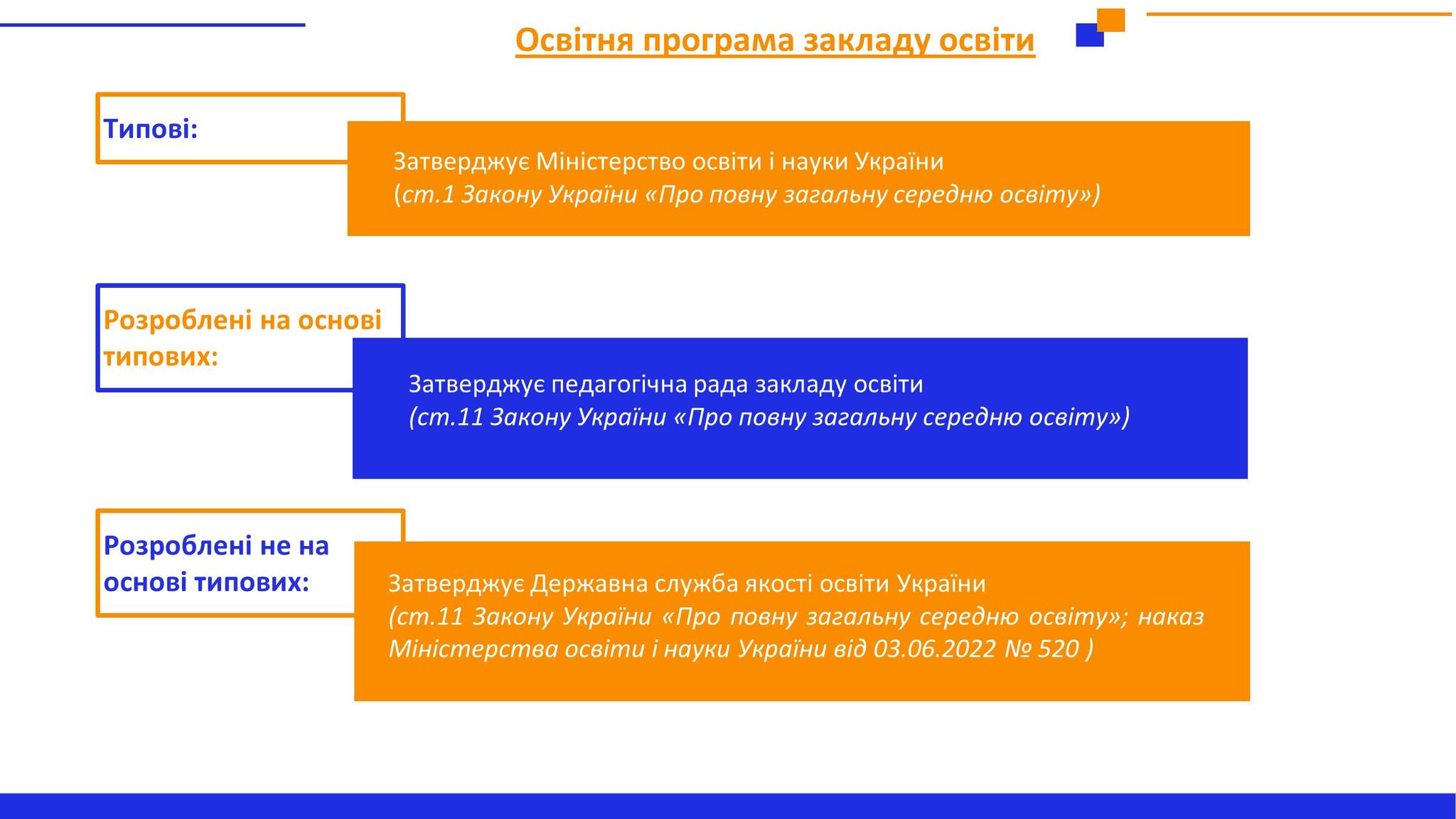 Освітня програма закладу освіти

Типові:

Затверджує Міністерство освіти і науки України
(ст.1 Закону України «Про повну загальну середню освіту»)

Розроблені на основі типових:

Затверджує педагогічна рада закладу освіти
(ст.11 Закону України «Про повну загальну середню освіту»)

Розроблені не на основі типових:

Затверджує Державна служба якості освіти України
(ст.11 Закону України «Про повну загальну середню освіту»; наказ Міністерства освіти і науки України від 03.06.2022 № 520 )